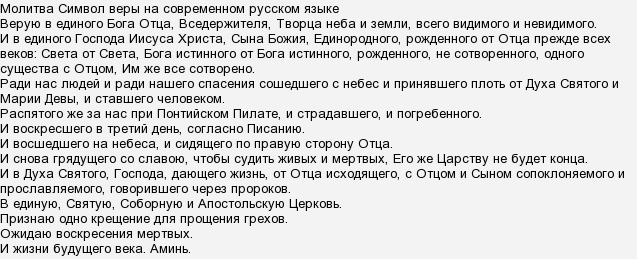 Молитва Символ веры на современном русском языке
Верую в единого Бога Отца, Вседержителя, Творца неба и земли, всего видимого и невидимого.
И в единого Господа Иисуса Христа, Сына Божия, Единородного, рожденного от Отца прежде всех веков: Света от Света, Бога истинного от Бога истинного, рожденного, не сотворенного, одного существа с Отцом, Им же все сотворено.
Ради нас людей и ради нашего спасения сошедшего с небес и принявшего плоть от Духа Святого и Марии Девы, и ставшего человеком.
Распятого же за нас при Понтийском Пилате, и страдавшего, и погребенного.
И воскресшего в третий день, согласно Писанию.
И восшедшего на небеса, и сидящего по правую сторону Отца.
И снова грядущего со славою, чтобы судить живых и мертвых, Его же Царству не будет конца.
И в Духа Святого, Господа, дающего жизнь, от Отца исходящего, с Отцом и Сыном сопоклоняемого и прославляемого, говорившего через пророков.
В единую, Святую, Соборную и Апостольскую Церковь.
Признаю одно крещение для прощения грехов.
Ожидаю воскресения мертвых.
И жизни будущего века. Аминь.